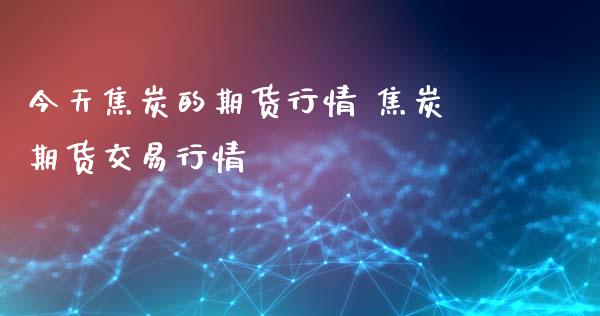 今天焦炭的期货行情 焦炭期货交易行情